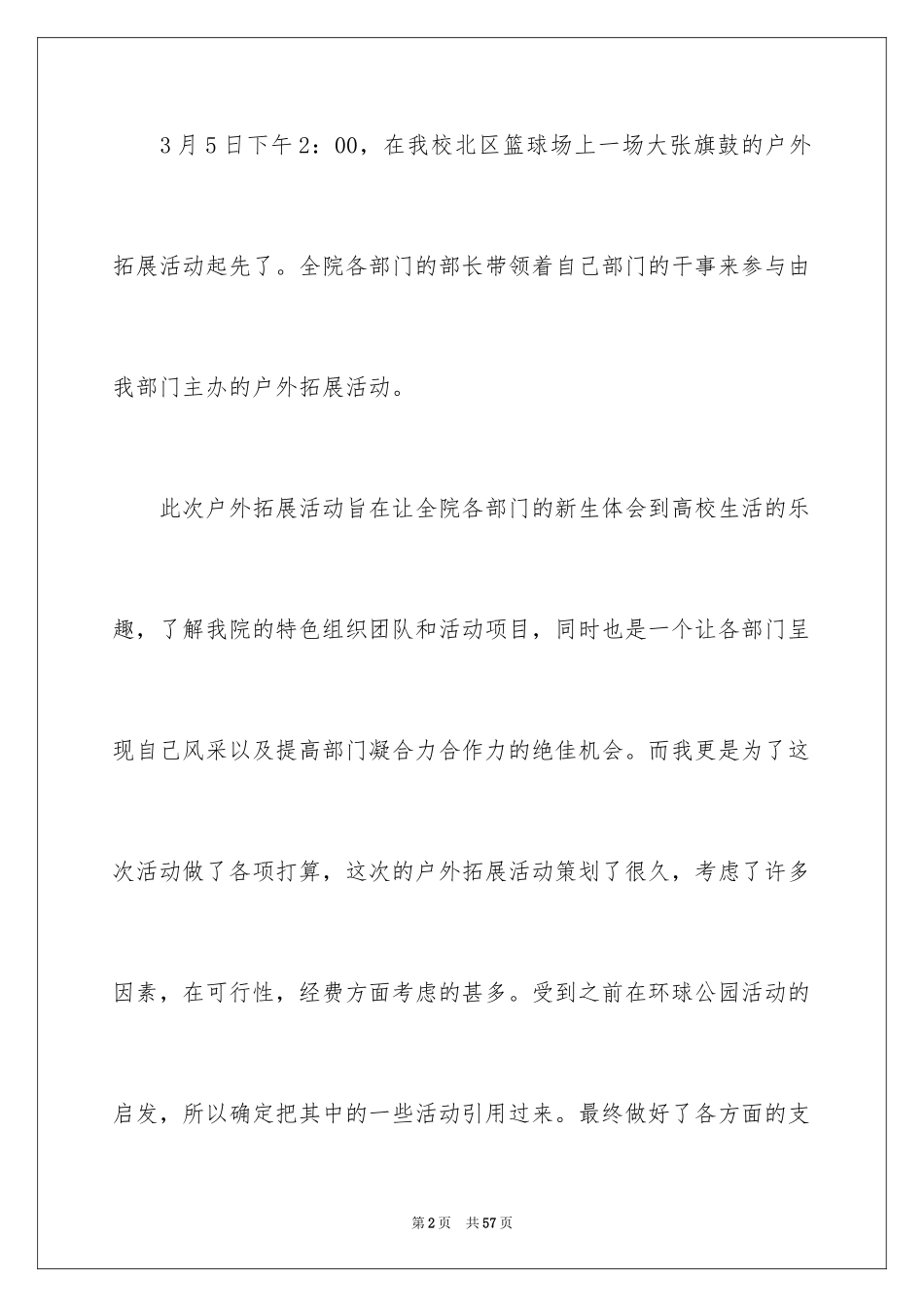 3月5日下午2：00，在我校北区篮球场上一场大张旗鼓的户外拓展活动起先了。全院各部门的部长带领着自己部门的干事来参与由我部门主办的户外拓展活动。

此次户外拓展活动旨在让全院各部门的新生体会到高校生活的乐趣，了解我院的特色组织团队和活动项目，同时也是一个让各部门呈现自己风采以及提高部门凝合力合作力的绝佳机会。而我更是为了这次活动做了各项打算，这次的户外拓展活动策划了很久，考虑了许多因素，在可行性，经费方面考虑的甚多。受到之前在环球公园活动的启发，所以确定把其中的一些活动引用过来。最终做好了各方面的支

第2页 共57页